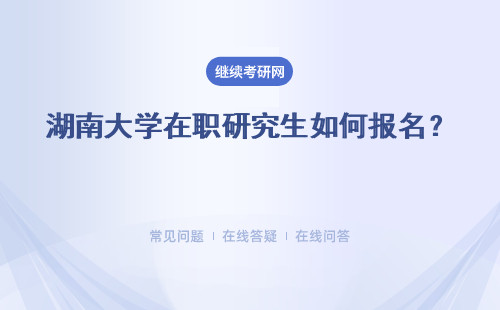 继续考研网

湖南大学在职研究生如何报名？

常见问题 | 在线答疑 | 在线问答